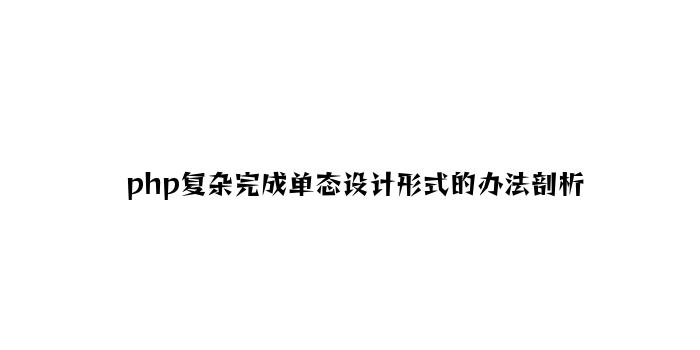 php复杂完成单态设计形式的办法剖析